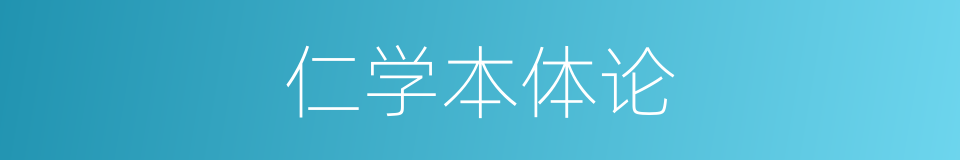 仁学本体论